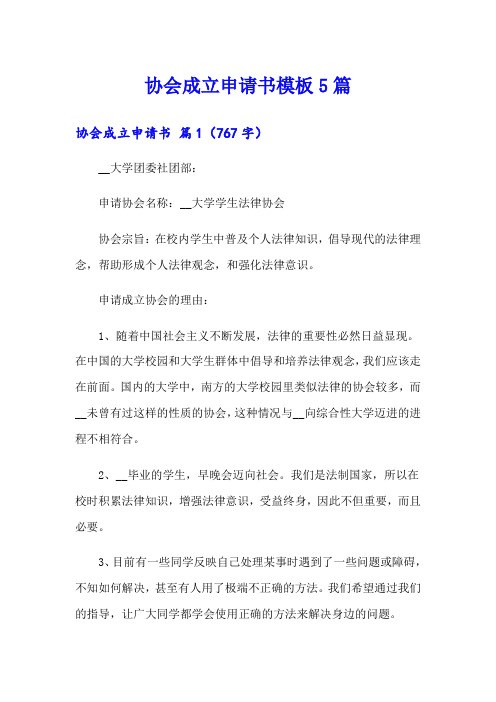 协会成立申请书模板 5 篇

协会成立申请书 篇 1（767 字）

__大学团委社团部：

申请协会名称：__大学学生法律协会

协会宗旨：在校内学生中普及个人法律知识，倡导现代的法律理念，帮助形成个人法律观念，和强化法律意识。

申请成立协会的理由：

1、随着中国社会主义不断发展，法律的重要性必然日益显现。在中国的大学校园和大学生群体中倡导和培养法律观念，我们应该走在前面。国内的大学中，南方的大学校园里类似法律的协会较多，而__未曾有过这样的性质的协会，这种情况与__向综合性大学迈进的进程不相符合。

2、__毕业的学生，早晚会迈向社会。我们是法制国家，所以在校时积累法律知识，增强法律意识，受益终身，因此不但重要，而且必要。

3、目前有一些同学反映自己处理某事时遇到了一些问题或障碍，不知如何解决，甚至有人用了极端不正确的方法。我们希望通过我们的指导，让广大同学都学会使用正确的方法来解决身边的问题。